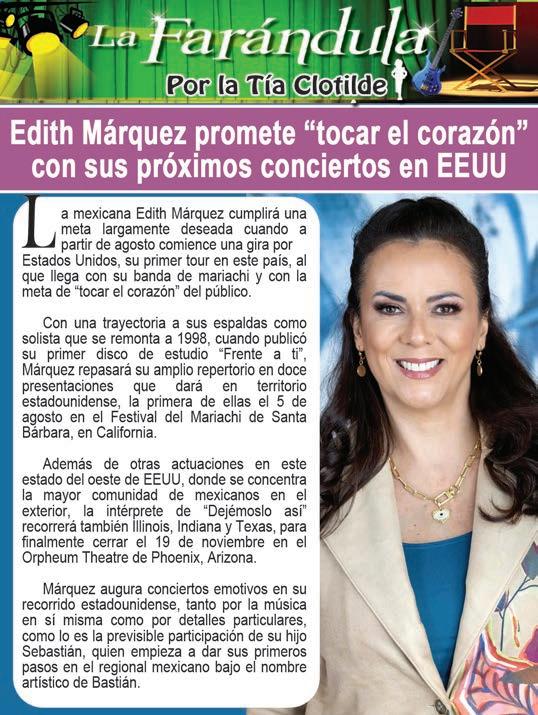 La Farándula
Por la Tía Clotilde

Edith Márquez promete “tocar el corazón” con sus próximos conciertos en EEUU

La mexicana Edith Márquez cumplirá una meta largamente deseada cuando a partir de agosto comience una gira por Estados Unidos, su primer tour en este país, al que llega con su banda de mariachi y con la meta de “tocar el corazón” del público.

Con una trayectoria a sus espaldas como solista que se remonta a 1998, cuando publicó su primer disco de estudio “Frente a ti”, Márquez repasará su amplio repertorio en doce presentaciones que dará en territorio estadounidense, la primera de ellas el 5 de agosto en el Festival del Mariachi de Santa Bárbara, en California.

Además de otras actuaciones en este estado del oeste de EEUU, donde se concentra la mayor comunidad de mexicanos en el exterior, la intérprete de “Dejémoslo así” recorrerá también Illinois, Indiana y Texas, para finalmente cerrar el 19 de noviembre en el Orpheum Theatre de Phoenix, Arizona.

Márquez augura conciertos emotivos en su recorrido estadounidense, tanto por la música en sí misma como por detalles particulares, como lo es la previsible participación de su hijo Sebastián, quien empieza a dar sus primeros pasos en el regional mexicano bajo el nombre artístico de Bastián.